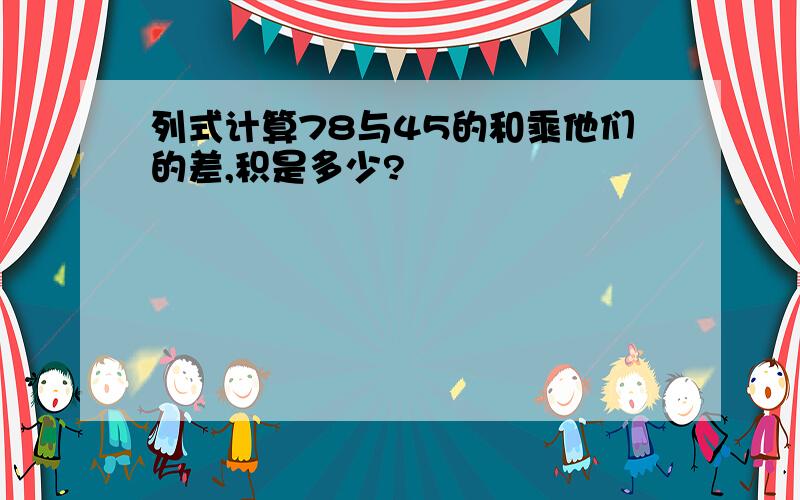 列式计算78与45的和乘他们的差,积是多少?